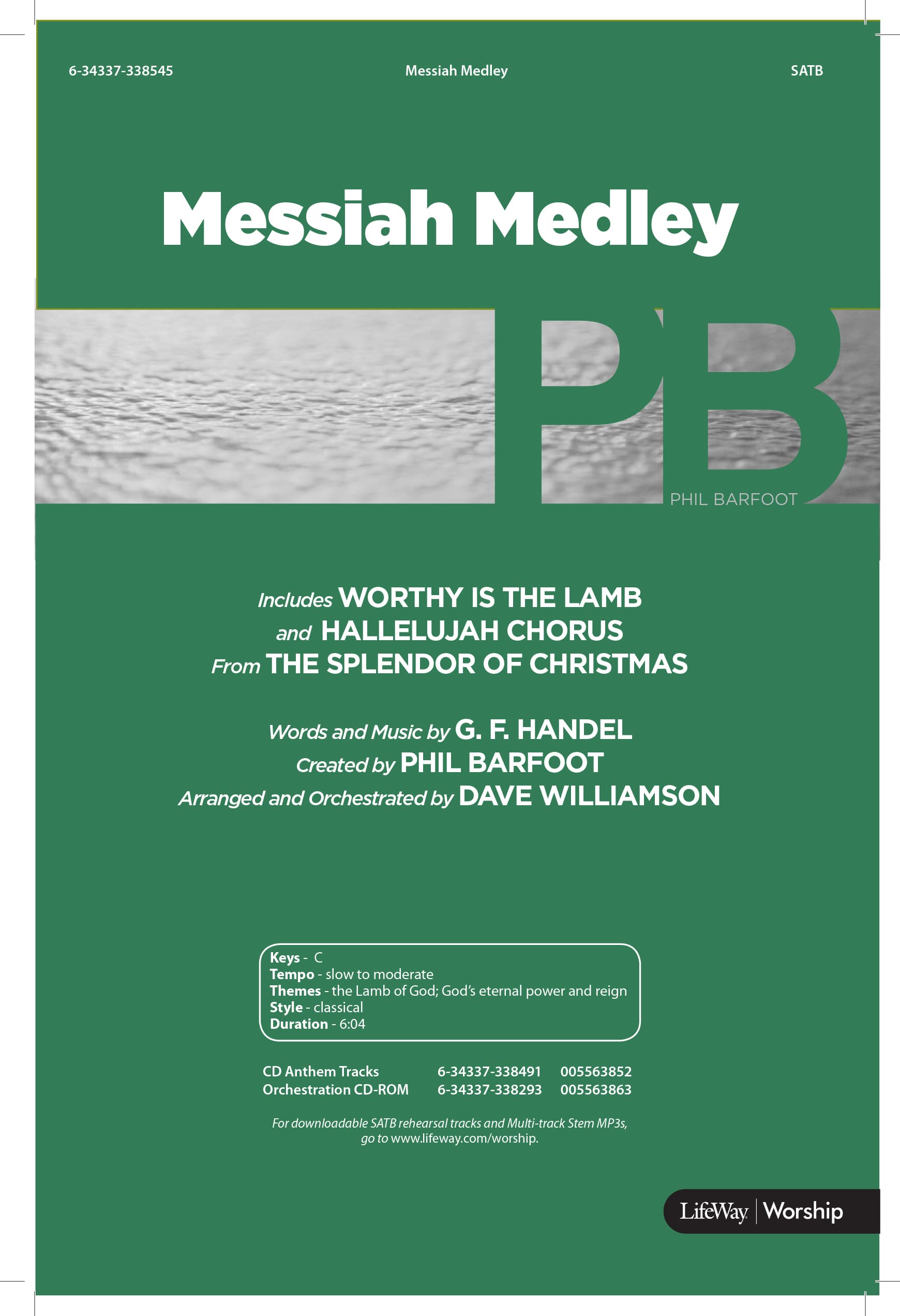 6-34337-338545 Messiah Medley SATB

Messiah Medley

PB

PHIL BARFOOT

Includes WORTHY IS THE LAMB
and HALLELUJAH CHORUS
From THE SPLENDOR OF CHRISTMAS

Words and Music by G. F. HANDEL
Created by PHIL BARFOOT
Arranged and Orchestrated by DAVE WILLIAMSON

Keys - C
Tempo - slow to moderate
Themes - the Lamb of God; God's eternal power and reign
Style - classical
Duration - 6:04

| CD Anthem Tracks | 6-34337-338491 | 005563852 |
|---|---|---|
| Orchestration CD-ROM | 6-34337-338293 | 005563863 |

For downloadable SATB rehearsal tracks and Multi-track Stem MP3s, go to www.lifeway.com/worship.

LifeWay | Worship